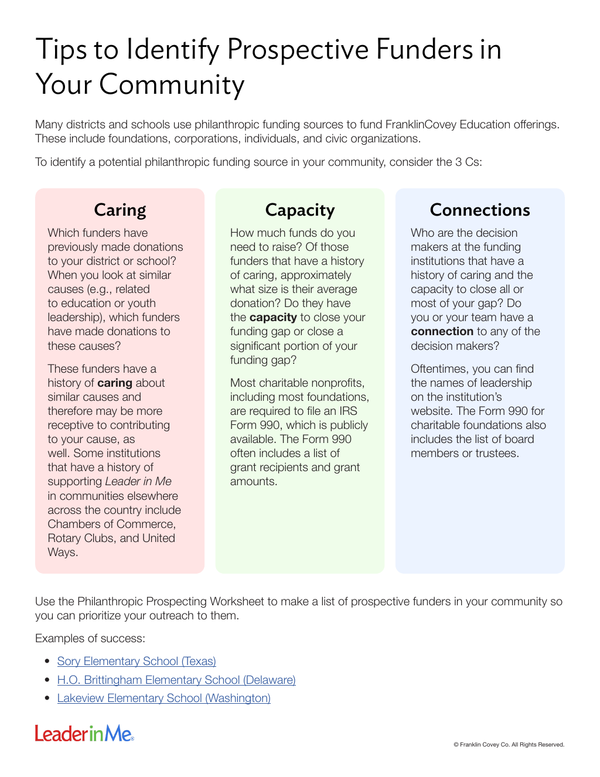 Tips to Identify Prospective Funders in Your Community

Many districts and schools use philanthropic funding sources to fund FranklinCovey Education offerings. These include foundations, corporations, individuals, and civic organizations.

To identify a potential philanthropic funding source in your community, consider the 3 Cs:

Caring

Which funders have previously made donations to your district or school? When you look at similar causes (e.g., related to education or youth leadership), which funders have made donations to these causes?

These funders have a history of caring about similar causes and therefore may be more receptive to contributing to your cause, as well. Some institutions that have a history of supporting Leader in Me in communities elsewhere across the country include Chambers of Commerce, Rotary Clubs, and United Ways.

Capacity

How much funds do you need to raise? Of those funders that have a history of caring, approximately what size is their average donation? Do they have the capacity to close your funding gap or close a significant portion of your funding gap?

Most charitable nonprofits, including most foundations, are required to file an IRS Form 990, which is publicly available. The Form 990 often includes a list of grant recipients and grant amounts.

Connections

Who are the decision makers at the funding institutions that have a history of caring and the capacity to close all or most of your gap? Do you or your team have a connection to any of the decision makers?

Oftentimes, you can find the names of leadership on the institution's website. The Form 990 for charitable foundations also includes the list of board members or trustees.

Use the Philanthropic Prospecting Worksheet to make a list of prospective funders in your community so you can prioritize your outreach to them.

Examples of success:

• Sory Elementary School (Texas)
• H.O. Brittingham Elementary School (Delaware)
• Lakeview Elementary School (Washington)

LeaderinMe.

© Franklin Covey Co. All Rights Reserved.